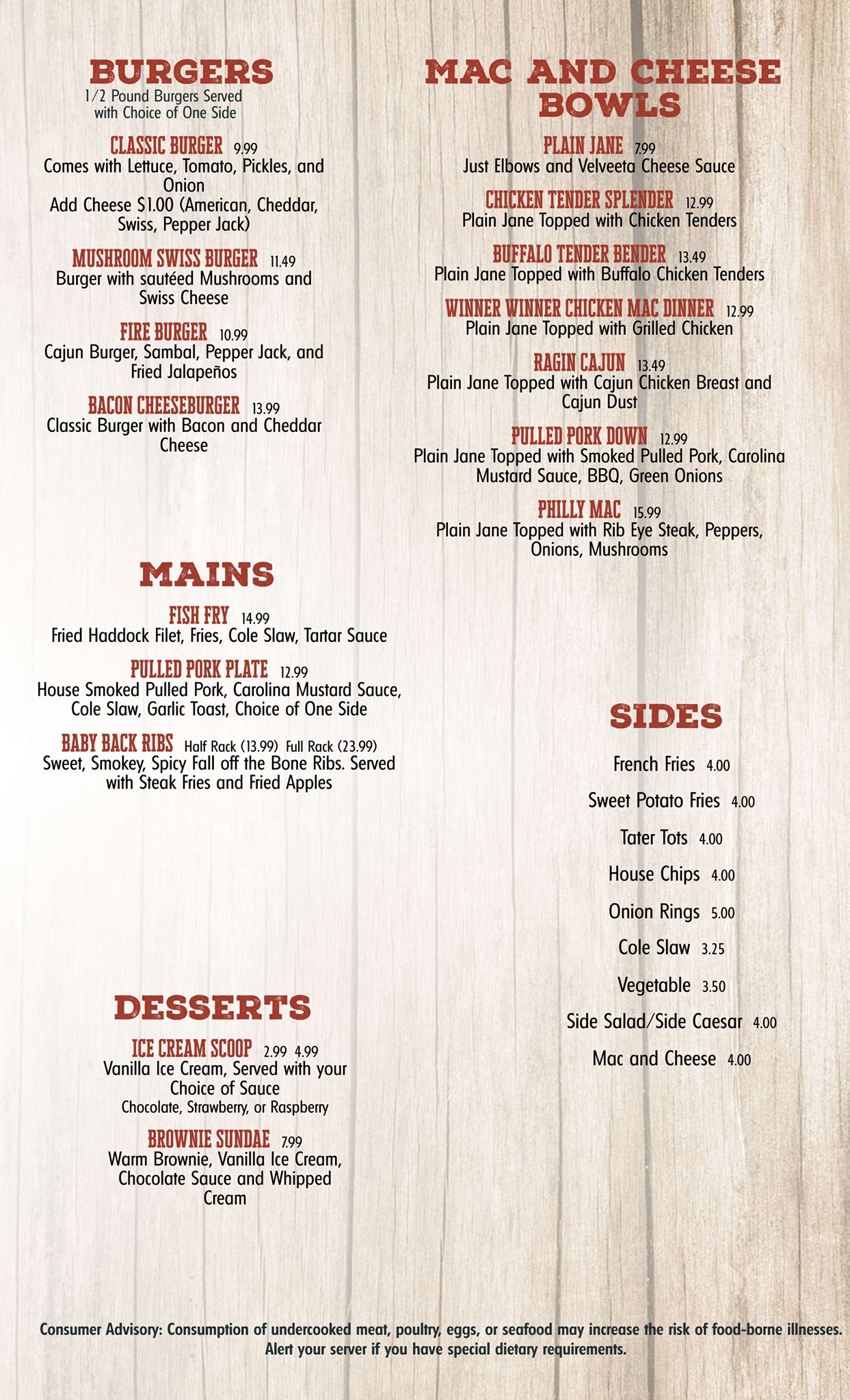 BURGERS
1/2 Pound Burgers Served with Choice of One Side

CLASSIC BURGER 9.99
Comes with Lettuce, Tomato, Pickles, and Onion
Add Cheese $1.00 (American, Cheddar, Swiss, Pepper Jack)

MUSHROOM SWISS BURGER 11.49
Burger with sautéed Mushrooms and Swiss Cheese

FIRE BURGER 10.99
Cajun Burger, Sambal, Pepper Jack, and Fried Jalapeños

BACON CHEESEBURGER 13.99
Classic Burger with Bacon and Cheddar Cheese

MAINS

FISH FRY 14.99
Fried Haddock Filet, Fries, Cole Slaw, Tartar Sauce

PULLED PORK PLATE 12.99
House Smoked Pulled Pork, Carolina Mustard Sauce, Cole Slaw, Garlic Toast, Choice of One Side

BABY BACK RIBS Half Rack (13.99) Full Rack (23.99)
Sweet, Smokey, Spicy Fall off the Bone Ribs. Served with Steak Fries and Fried Apples

DESSERTS

ICE CREAM SCOOP 2.99 4.99
Vanilla Ice Cream, Served with your Choice of Sauce
Chocolate, Strawberry, or Raspberry

BROWNIE SUNDAE 7.99
Warm Brownie, Vanilla Ice Cream, Chocolate Sauce and Whipped Cream

MAC AND CHEESE BOWLS

PLAIN JANE 7.99
Just Elbows and Velveeta Cheese Sauce

CHICKEN TENDER SPLENDER 12.99
Plain Jane Topped with Chicken Tenders

BUFFALO TENDER BENDER 13.49
Plain Jane Topped with Buffalo Chicken Tenders

WINNER WINNER CHICKEN MAC DINNER 12.99
Plain Jane Topped with Grilled Chicken

RAGIN CAJUN 13.49
Plain Jane Topped with Cajun Chicken Breast and Cajun Dust

PULLED PORK DOWN 12.99
Plain Jane Topped with Smoked Pulled Pork, Carolina Mustard Sauce, BBQ, Green Onions

PHILLY MAC 15.99
Plain Jane Topped with Rib Eye Steak, Peppers, Onions, Mushrooms

SIDES

French Fries 4.00
Sweet Potato Fries 4.00
Tater Tots 4.00
House Chips 4.00
Onion Rings 5.00
Cole Slaw 3.25
Vegetable 3.50
Side Salad/Side Caesar 4.00
Mac and Cheese 4.00

Consumer Advisory: Consumption of undercooked meat, poultry, eggs, or seafood may increase the risk of food-borne illnesses. Alert your server if you have special dietary requirements.